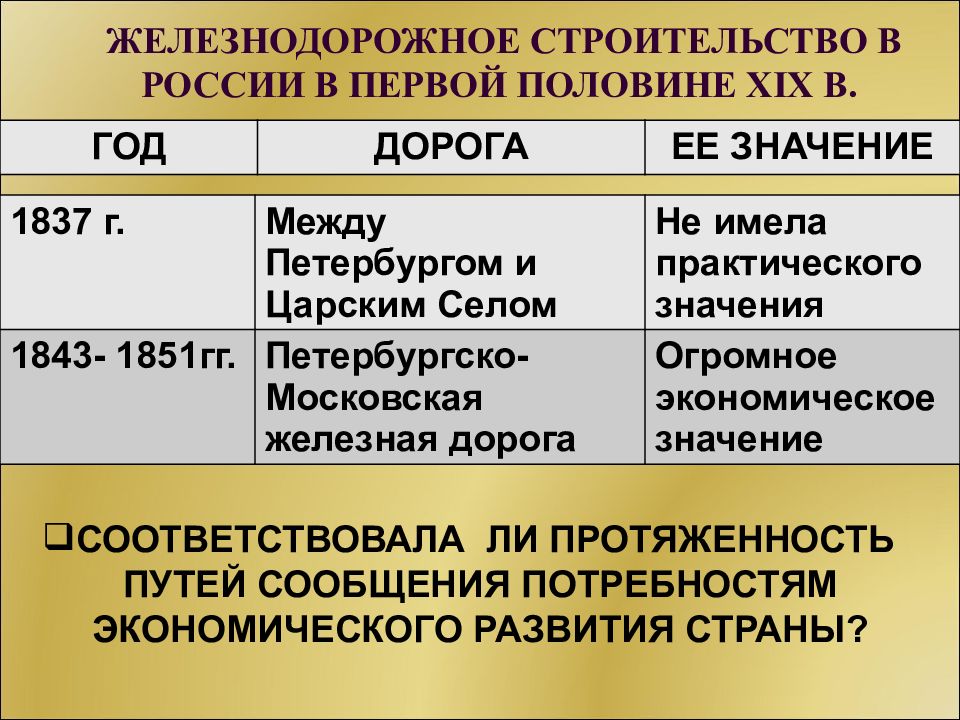 ЖЕЛЕЗНОДОРОЖНОЕ СТРОИТЕЛЬСТВО В РОССИИ В ПЕРВОЙ ПОЛОВИНЕ XIX В.

| ГОД | ДОРОГА | ЕЕ ЗНАЧЕНИЕ |
|---|---|---|
| 1837 г. | Между Петербургом и Царским Селом | Не имела практического значения |
| 1843- 1851гг. | Петербургско-Московская железная дорога | Огромное экономическое значение |

❑СООТВЕТСТВОВАЛА ЛИ ПРОТЯЖЕННОСТЬ ПУТЕЙ СООБЩЕНИЯ ПОТРЕБНОСТЯМ ЭКОНОМИЧЕСКОГО РАЗВИТИЯ СТРАНЫ?